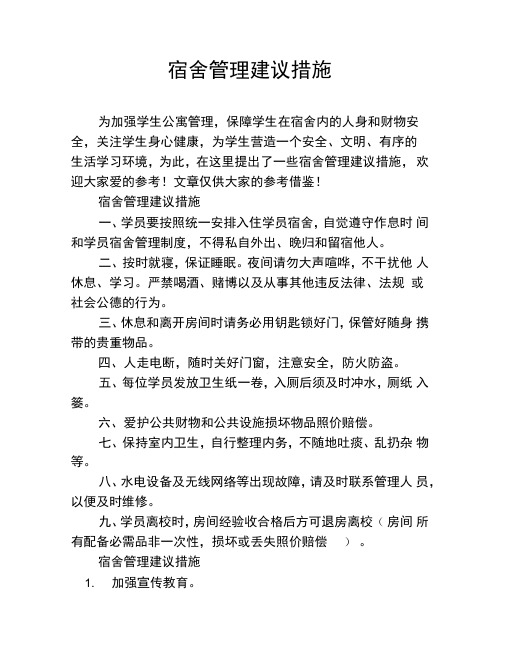 宿舍管理建议措施

为加强学生公寓管理，保障学生在宿舍内的人身和财物安全，关注学生身心健康，为学生营造一个安全、文明、有序的生活学习环境，为此，在这里提出了一些宿舍管理建议措施，欢迎大家爱的参考！文章仅供大家的参考借鉴！

宿舍管理建议措施

一、学员要按照统一安排入住学员宿舍，自觉遵守作息时间和学员宿舍管理制度，不得私自外出、晚归和留宿他人。

二、按时就寝，保证睡眠。夜间请勿大声喧哗，不干扰他人休息、学习。严禁喝酒、赌博以及从事其他违反法律、法规或社会公德的行为。

三、休息和离开房间时请务必用钥匙锁好门，保管好随身携带的贵重物品。

四、人走电断，随时关好门窗，注意安全，防火防盗。

五、每位学员发放卫生纸一卷，入厕后须及时冲水，厕纸入篓。

六、爱护公共财物和公共设施损坏物品照价赔偿。

七、保持室内卫生，自行整理内务，不随地吐痰、乱扔杂物等。

八、水电设备及无线网络等出现故障，请及时联系管理人员，以便及时维修。

九、学员离校时，房间经验收合格后方可退房离校（房间所有配备必需品非一次性，损坏或丢失照价赔偿 ）。

宿舍管理建议措施

1. 加强宣传教育。